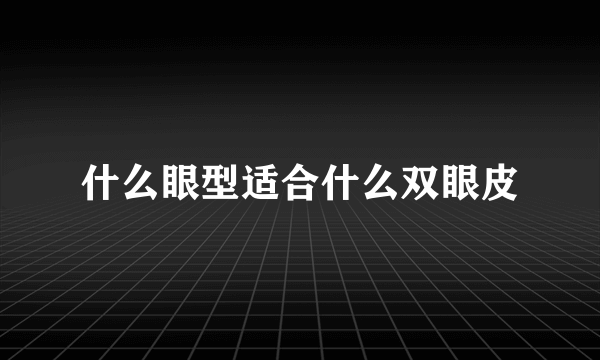 什么眼型适合什么双眼皮